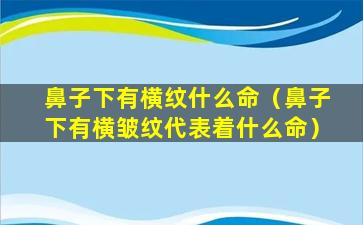 鼻子下有横纹什么命（鼻子下有横皱纹代表着什么命）